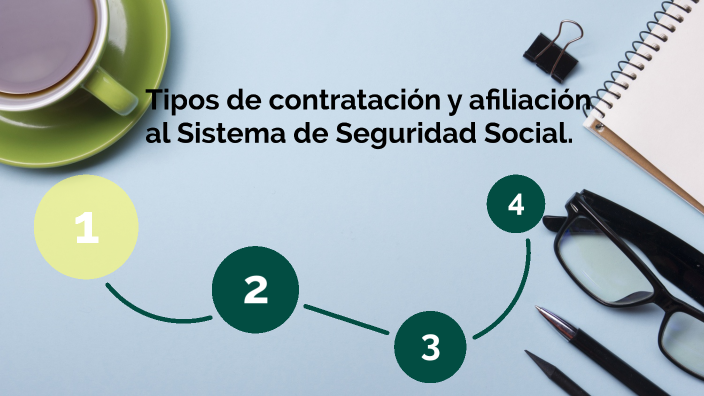 Tipos de contratación y afiliación al Sistema de Seguridad Social.

1

2

3

4